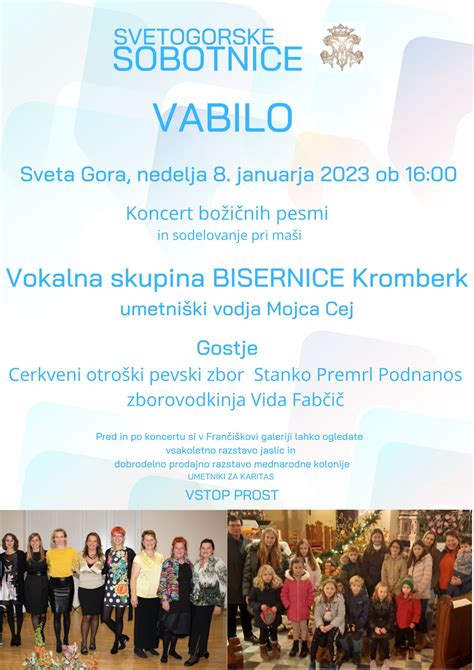 SVETOGORSKE SOBOTNICE

VABILO

Sveta Gora, nedelja 8. januarja 2023 ob 16:00

Koncert božičnih pesmi
in sodelovanje pri maši

Vokalna skupina BISERNICE Kromberk
umetniški vodja Mojca Cej

Gostje
Cerkveni otroški pevski zbor Stanko Premrl Podnanos
zborovodkinja Vida Fabčič

Pred in po koncertu si v Frančiškovi galeriji lahko ogledate vsakoletno razstavo jaslic in dobrodelno prodajno razstavo mednarodne kolonije UMETNIKI ZA KARITAS

VSTOP PROST